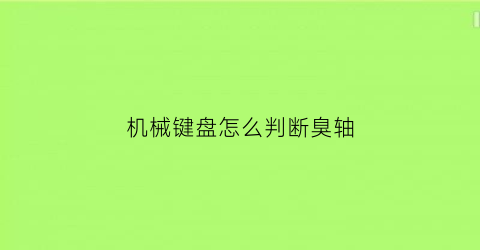 机械键盘怎么判断臭轴